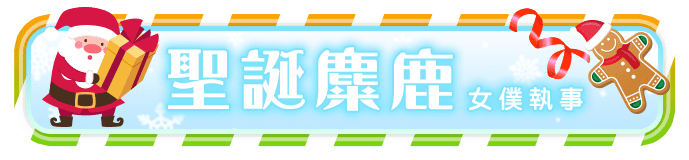 聖誕麋鹿 女僕執事